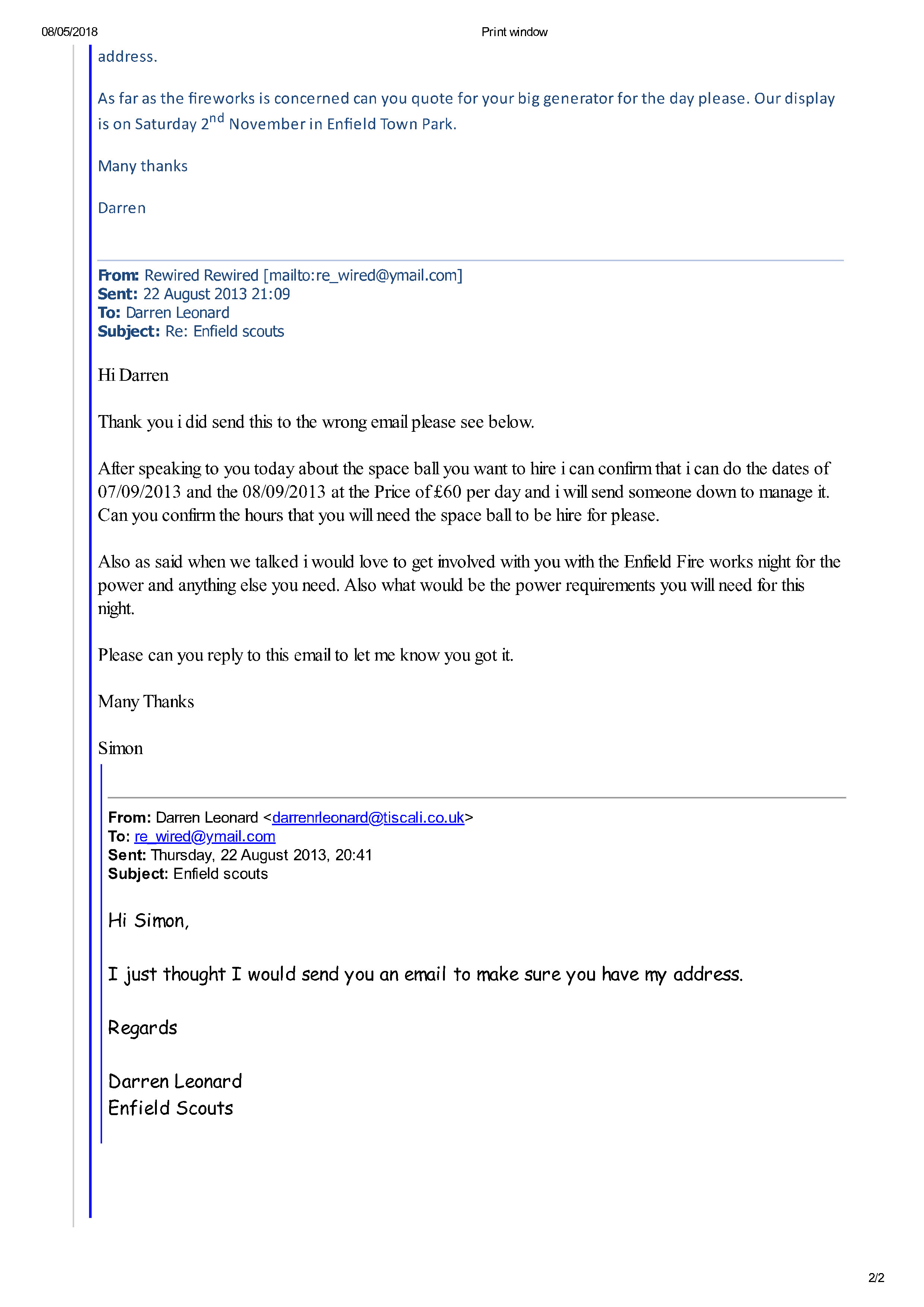 08/05/2018 Print window

address.

As far as the fireworks is concerned can you quote for your big generator for the day please. Our display is on Saturday 2$^{nd}$ November in Enfield Town Park.

Many thanks

Darren

From: Rewired Rewired [mailto:re_wired@ymail.com]
Sent: 22 August 2013 21:09
To: Darren Leonard
Subject: Re: Enfield scouts

Hi Darren

Thank you i did send this to the wrong email please see below.

After speaking to you today about the space ball you want to hire i can confirm that i can do the dates of 07/09/2013 and the 08/09/2013 at the Price of £60 per day and i will send someone down to manage it. Can you confirm the hours that you will need the space ball to be hire for please.

Also as said when we talked i would love to get involved with you with the Enfield Fire works night for the power and anything else you need. Also what would be the power requirements you will need for this night.

Please can you reply to this email to let me know you got it.

Many Thanks

Simon

From: Darren Leonard <darrenrleonard@tiscali.co.uk>
To: re_wired@ymail.com
Sent: Thursday, 22 August 2013, 20:41
Subject: Enfield scouts

Hi Simon,

I just thought I would send you an email to make sure you have my address.

Regards

Darren Leonard
Enfield Scouts

2/2